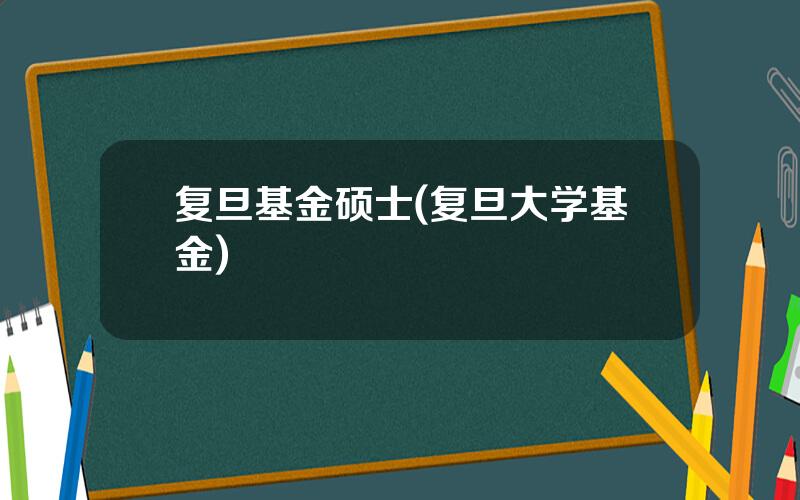 复旦基金硕士(复旦大学基金)